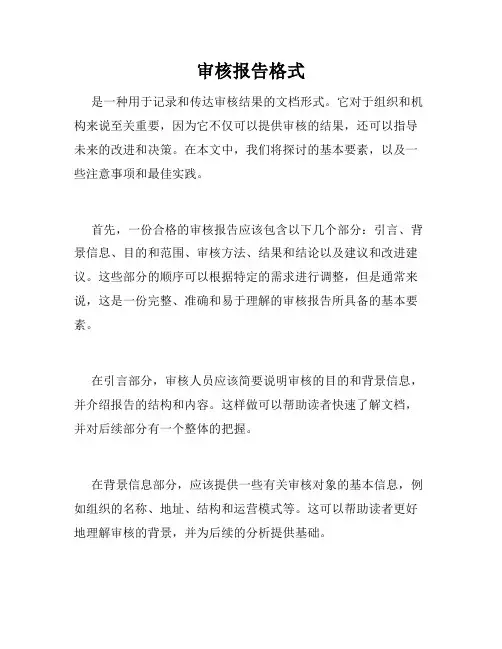 审核报告格式

是一种用于记录和传达审核结果的文档形式。它对于组织和机构来说至关重要，因为它不仅可以提供审核的结果，还可以指导未来的改进和决策。在本文中，我们将探讨的基本要素，以及一些注意事项和最佳实践。

首先，一份合格的审核报告应该包含以下几个部分：引言、背景信息、目的和范围、审核方法、结果和结论以及建议和改进建议。这些部分的顺序可以根据特定的需求进行调整，但是通常来说，这是一份完整、准确和易于理解的审核报告所具备的基本要素。

在引言部分，审核人员应该简要说明审核的目的和背景信息，并介绍报告的结构和内容。这样做可以帮助读者快速了解文档，并对后续部分有一个整体的把握。

在背景信息部分，应该提供一些有关审核对象的基本信息，例如组织的名称、地址、结构和运营模式等。这可以帮助读者更好地理解审核的背景，并为后续的分析提供基础。